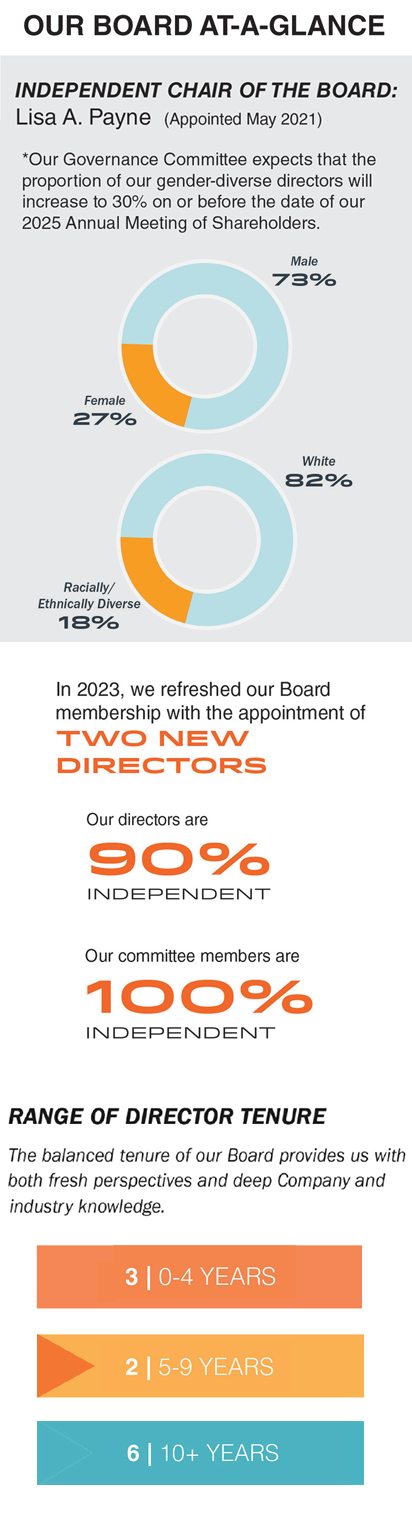 OUR BOARD AT-A-GLANCE

INDEPENDENT CHAIR OF THE BOARD:
Lisa A. Payne (Appointed May 2021)

*Our Governance Committee expects that the proportion of our gender-diverse directors will increase to 30% on or before the date of our 2025 Annual Meeting of Shareholders.

Male
73%

Female
27%

White
82%

Racially/
Ethnically Diverse
18%

In 2023, we refreshed our Board membership with the appointment of
TWO NEW DIRECTORS

Our directors are
90%
INDEPENDENT

Our committee members are
100%
INDEPENDENT

RANGE OF DIRECTOR TENURE

The balanced tenure of our Board provides us with both fresh perspectives and deep Company and industry knowledge.

3 | 0-4 YEARS

2 | 5-9 YEARS

6 | 10+ YEARS